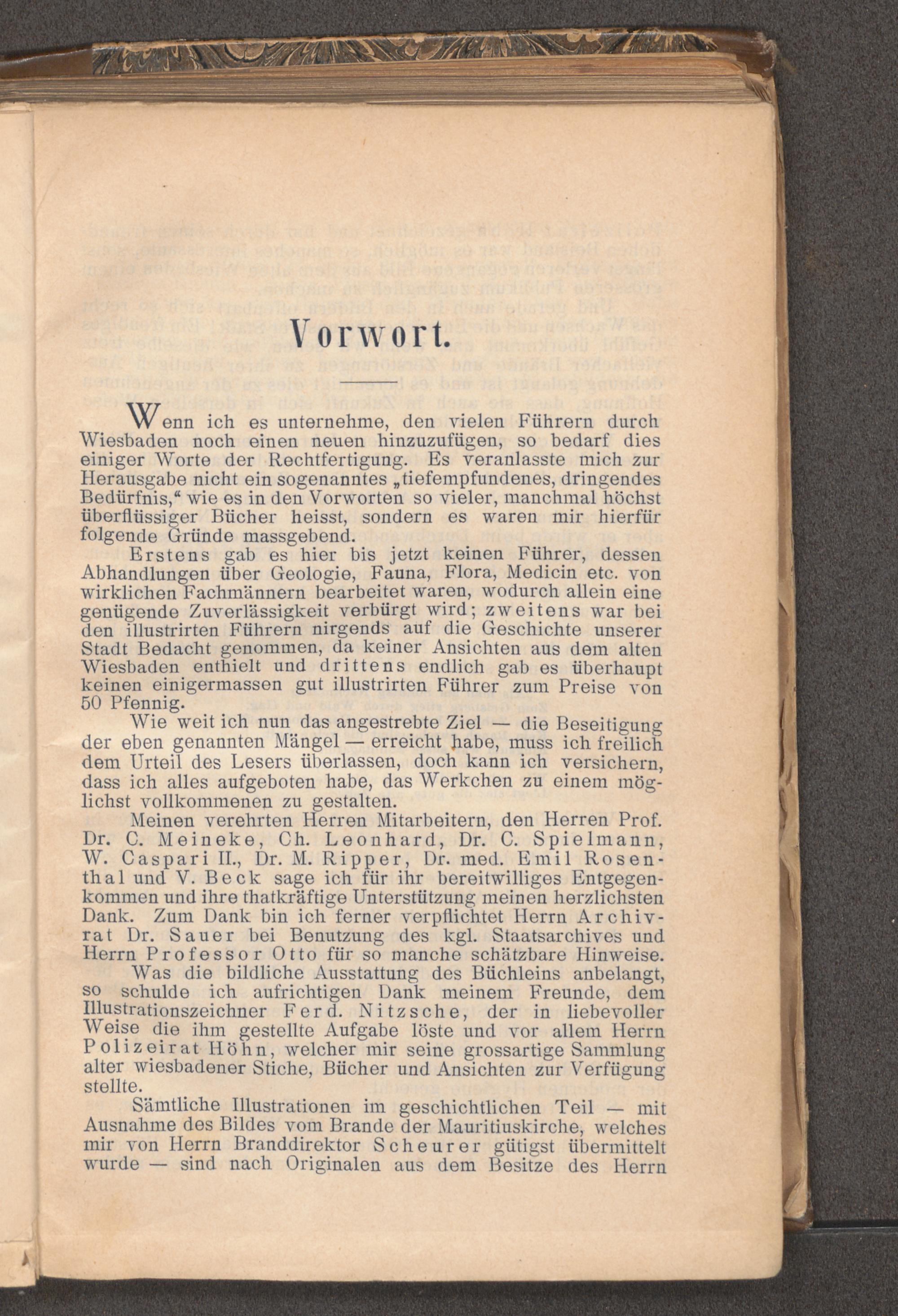 Vorwort.

Wenn ich es unternehme, den vielen Führern durch Wiesbaden noch einen neuen hinzuzufügen, so bedarf dies einiger Worte der Rechtfertigung. Es veranlasste mich zur Herausgabe nicht ein sogenanntes „tiefempfundenes, dringendes Bedürfnis," wie es in den Vorworten so vieler, manchmal höchst überflüssiger Bücher heisst, sondern es waren mir hierfür folgende Gründe massgebend.

Erstens gab es hier bis jetzt keinen Führer, dessen Abhandlungen über Geologie, Fauna, Flora, Medicin etc. von wirklichen Fachmännern bearbeitet waren, wodurch allein eine genügende Zuverlässigkeit verbürgt wird; zweitens war bei den illustrirten Führern nirgends auf die Geschichte unserer Stadt Bedacht genommen, da keiner Ansichten aus dem alten Wiesbaden enthielt und drittens endlich gab es überhaupt keinen einigermassen gut illustrirten Führer zum Preise von 50 Pfennig.

Wie weit ich nun das angestrebte Ziel — die Beseitigung der eben genannten Mängel — erreicht habe, muss ich freilich dem Urteil des Lesers überlassen, doch kann ich versichern, dass ich alles aufgeboten habe, das Werkchen zu einem möglichst vollkommenen zu gestalten.

Meinen verehrten Herren Mitarbeitern, den Herren Prof. Dr. C. Meineke, Ch. Leonhard, Dr. C. Spielmann, W. Caspari II., Dr. M. Ripper, Dr. med. Emil Rosenthal und V. Beck sage ich für ihr bereitwilliges Entgegenkommen und ihre thatkräftige Unterstützung meinen herzlichsten Dank. Zum Dank bin ich ferner verpflichtet Herrn Archivrat Dr. Sauer bei Benutzung des kgl. Staatsarchives und Herrn Professor Otto für so manche schätzbare Hinweise.

Was die bildliche Ausstattung des Büchleins anbelangt, so schulde ich aufrichtigen Dank meinem Freunde, dem Illustrationszeichner Ferd. Nitzsche, der in liebevoller Weise die ihm gestellte Aufgabe löste und vor allem Herrn Polizeirat Höhn, welcher mir seine grossartige Sammlung alter wiesbadener Stiche, Bücher und Ansichten zur Verfügung stellte.

Sämtliche Illustrationen im geschichtlichen Teil — mit Ausnahme des Bildes vom Brande der Mauritiuskirche, welches mir von Herrn Branddirektor Scheurer gütigst übermittelt wurde — sind nach Originalen aus dem Besitze des Herrn